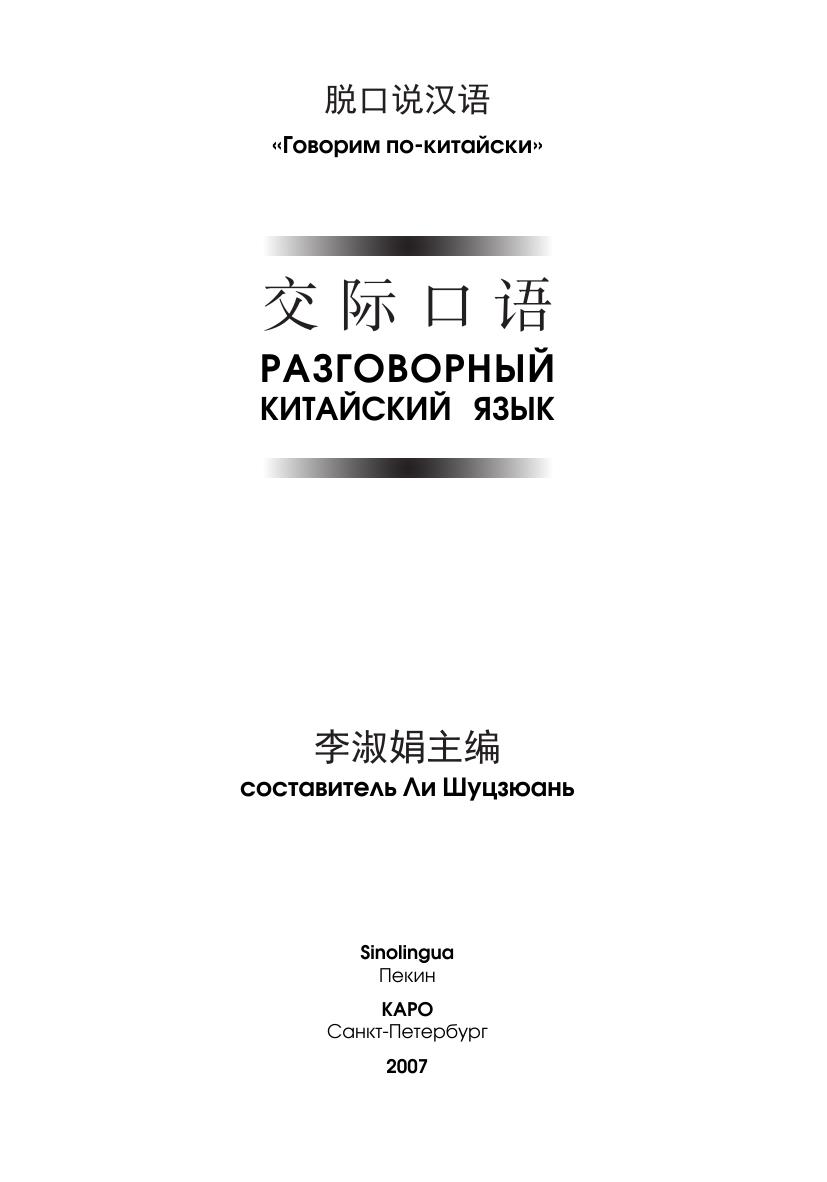 脱口说汉语
«Говорим по-китайски»

交际口语
РАЗГОВОРНЫЙ
КИТАЙСКИЙ ЯЗЫК

李淑娟主编
составитель Ли Шуцзюань

Sinolingua
Пекин
КАРО
Санкт-Петербург
2007